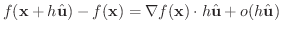 $f(\mathbf{x} + h\hat{\mathbf{u}}) - f(\mathbf{x}) = \nabla f(\mathbf{x}) \cdot h\hat{\mathbf{u}} + o(h\hat{\mathbf{u}})$